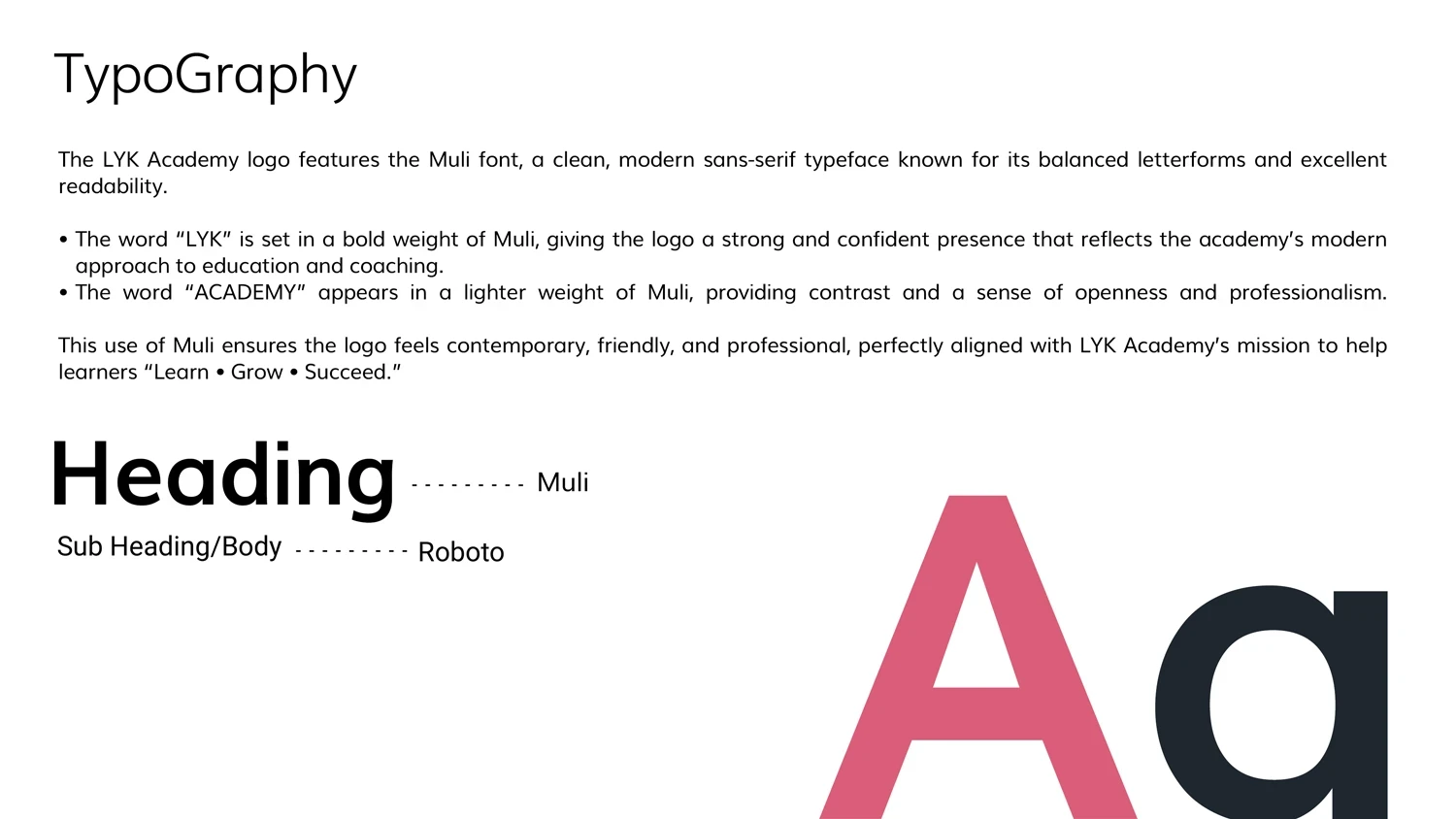 TypoGraphy

The LYK Academy logo features the Muli font, a clean, modern sans-serif typeface known for its balanced letterforms and excellent readability.

• The word "LYK" is set in a bold weight of Muli, giving the logo a strong and confident presence that reflects the academy's modern approach to education and coaching.
• The word "ACADEMY" appears in a lighter weight of Muli, providing contrast and a sense of openness and professionalism.

This use of Muli ensures the logo feels contemporary, friendly, and professional, perfectly aligned with LYK Academy's mission to help learners "Learn • Grow • Succeed."

Heading - - - - - - - - - Muli

Sub Heading/Body - - - - - - - - - Roboto

Aa